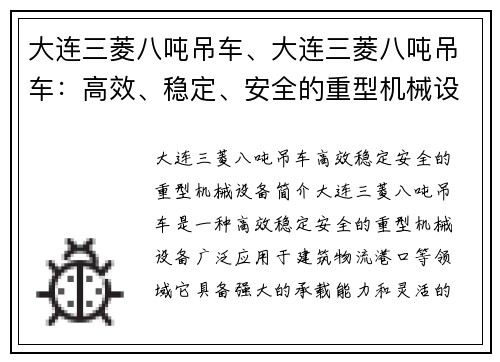 大连三菱八吨吊车、大连三菱八吨吊车：高效、稳定、安全的重型机械设

大连三菱八吨吊车高效稳定安全的重型机械设备简介大连三菱八吨吊车是一种高效稳定安全的重型机械设备广泛应用于建筑物流港口等领域它具备强大的承载能力和灵活的